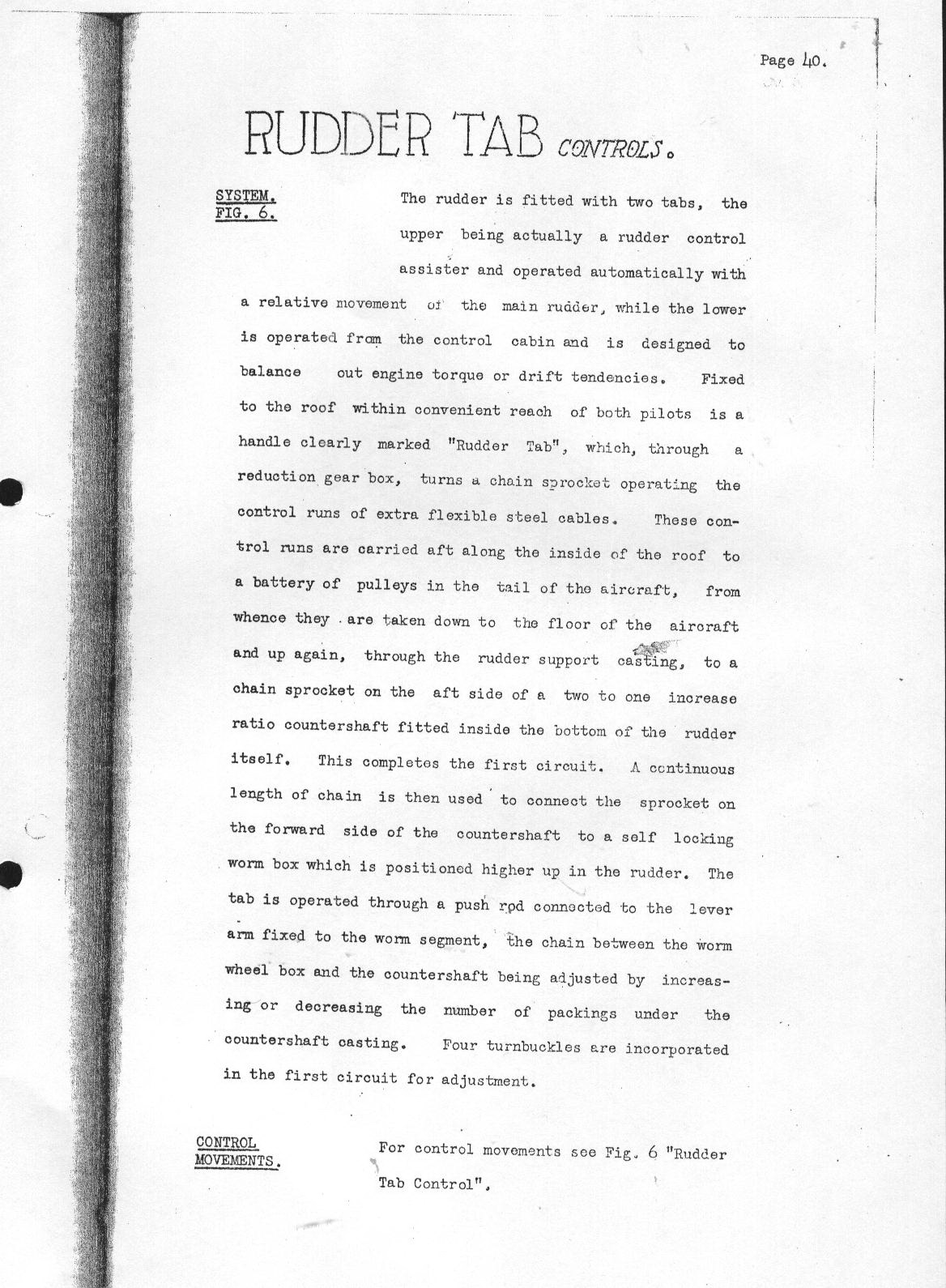 Page 40.

RUDDER TAB CONTROLS.

SYSTEM.
FIG. 6.

The rudder is fitted with two tabs, the upper being actually a rudder control assister and operated automatically with a relative movement of the main rudder, while the lower is operated from the control cabin and is designed to balance out engine torque or drift tendencies. Fixed to the roof within convenient reach of both pilots is a handle clearly marked "Rudder Tab", which, through a reduction gear box, turns a chain sprocket operating the control runs of extra flexible steel cables. These control runs are carried aft along the inside of the roof to a battery of pulleys in the tail of the aircraft, from whence they are taken down to the floor of the aircraft and up again, through the rudder support casting, to a chain sprocket on the aft side of a two to one increase ratio countershaft fitted inside the bottom of the rudder itself. This completes the first circuit. A continuous length of chain is then used to connect the sprocket on the forward side of the countershaft to a self locking worm box which is positioned higher up in the rudder. The tab is operated through a push rod connected to the lever arm fixed to the worm segment, the chain between the worm wheel box and the countershaft being adjusted by increasing or decreasing the number of packings under the countershaft casting. Four turnbuckles are incorporated in the first circuit for adjustment.

CONTROL
MOVEMENTS.

For control movements see Fig. 6 "Rudder Tab Control".